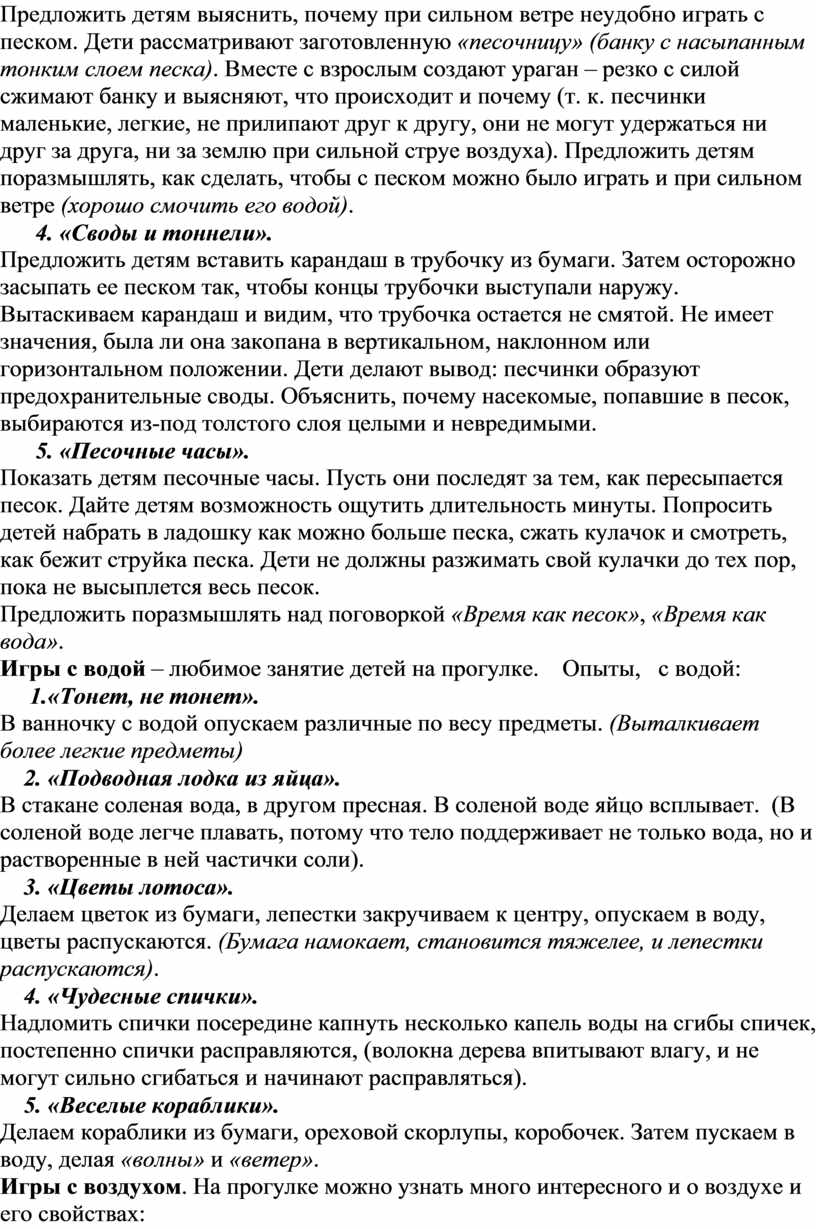 Предложить детям выяснить, почему при сильном ветре неудобно играть с песком. Дети рассматривают заготовленную «песочницу» (банку с насыпанным тонким слоем песка). Вместе с взрослым создают ураган – резко с силой сжимают банку и выясняют, что происходит и почему (т. к. песчинки маленькие, легкие, не прилипают друг к другу, они не могут удержаться ни друг за друга, ни за землю при сильной струе воздуха). Предложить детям поразмышлять, как сделать, чтобы с песком можно было играть и при сильном ветре (хорошо смочить его водой).

4. «Своды и тоннели».

Предложить детям вставить карандаш в трубочку из бумаги. Затем осторожно засыпать ее песком так, чтобы концы трубочки выступали наружу. Вытаскиваем карандаш и видим, что трубочка остается не смятой. Не имеет значения, была ли она закопана в вертикальном, наклонном или горизонтальном положении. Дети делают вывод: песчинки образуют предохранительные своды. Объяснить, почему насекомые, попавшие в песок, выбираются из-под толстого слоя целыми и невредимыми.

5. «Песочные часы».

Показать детям песочные часы. Пусть они последят за тем, как пересыпается песок. Дайте детям возможность ощутить длительность минуты. Попросить детей набрать в ладошку как можно больше песка, сжать кулачок и смотреть, как бежит струйка песка. Дети не должны разжимать свой кулачки до тех пор, пока не высыплется весь песок.

Предложить поразмышлять над поговоркой «Время как песок», «Время как вода».

Игры с водой – любимое занятие детей на прогулке. Опыты, с водой:

1.«Тонет, не тонет».

В ванночку с водой опускаем различные по весу предметы. (Выталкивает более легкие предметы)

2. «Подводная лодка из яйца».

В стакане соленая вода, в другом пресная. В соленой воде яйцо всплывает. (В соленой воде легче плавать, потому что тело поддерживает не только вода, но и растворенные в ней частички соли).

3. «Цветы лотоса».

Делаем цветок из бумаги, лепестки закручиваем к центру, опускаем в воду, цветы распускаются. (Бумага намокает, становится тяжелее, и лепестки распускаются).

4. «Чудесные спички».

Надломить спички посередине капнуть несколько капель воды на сгибы спичек, постепенно спички расправляются, (волокна дерева впитывают влагу, и не могут сильно сгибаться и начинают расправляться).

5. «Веселые кораблики».

Делаем кораблики из бумаги, ореховой скорлупы, коробочек. Затем пускаем в воду, делая «волны» и «ветер».

Игры с воздухом. На прогулке можно узнать много интересного и о воздухе и его свойствах: